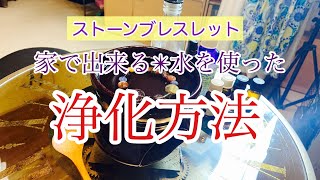 ストーンブレスレット

家で出来る＊水を使った

浄化方法